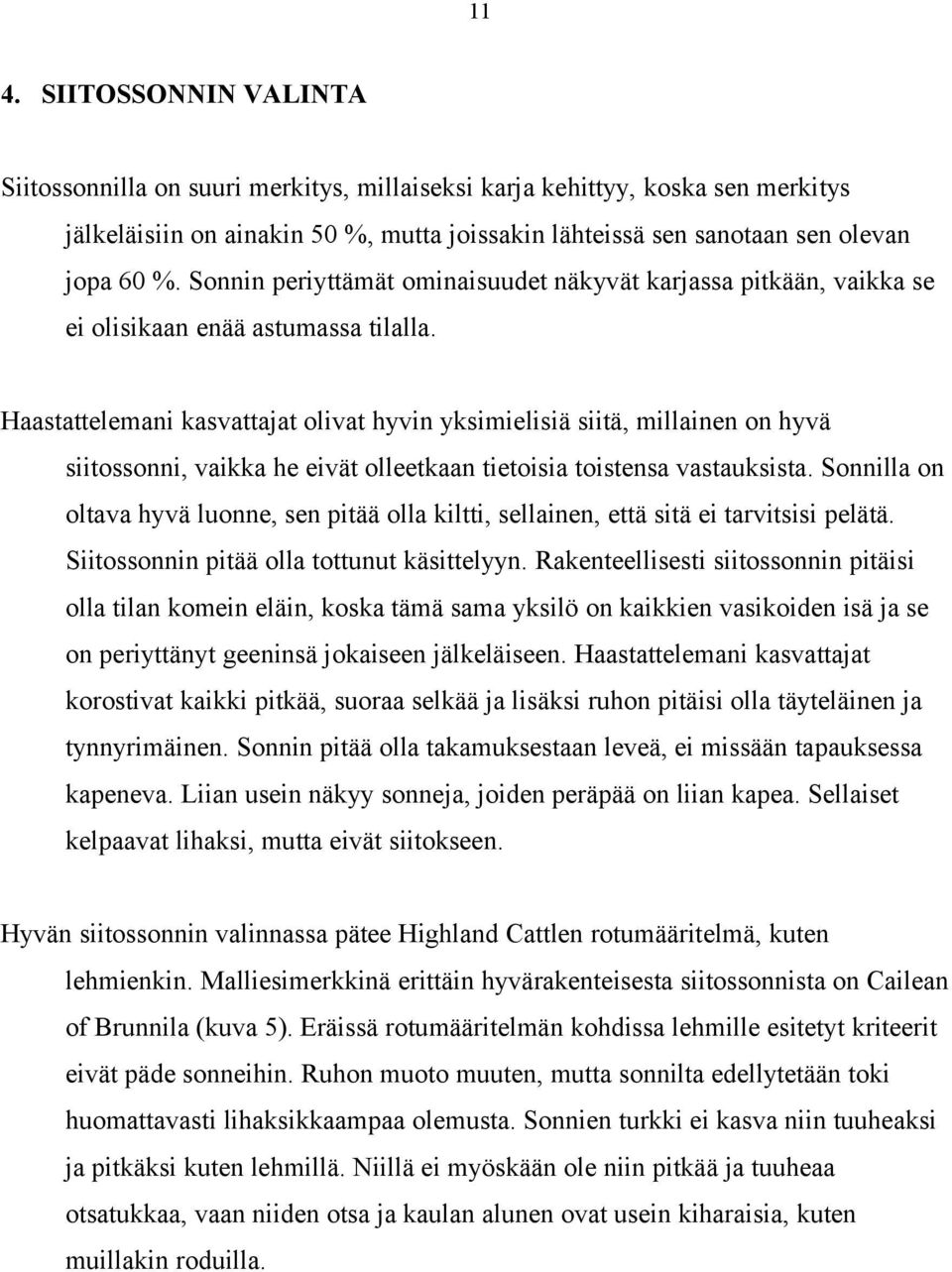 11

4. SIITOSSONNIN VALINTA

Siitossonnilla on suuri merkitys, millaiseksi karja kehittyy, koska sen merkitys jälkeläisiin on ainakin 50 %, mutta joissakin lähteissä sen sanotaan sen olevan jopa 60 %. Sonnin periyttämät ominaisuudet näkyvät karjassa pitkään, vaikka se ei olisikaan enää astumassa tilalla.

Haastattelemani kasvattajat olivat hyvin yksimielisiä siitä, millainen on hyvä siitossonni, vaikka he eivät olleetkaan tietoisia toistensa vastauksista. Sonnilla on oltava hyvä luonne, sen pitää olla kiltti, sellainen, että sitä ei tarvitsisi pelätä. Siitossonnin pitää olla tottunut käsittelyyn. Rakenteellisesti siitossonnin pitäisi olla tilan komein eläin, koska tämä sama yksilö on kaikkien vasikoiden isä ja se on periyttänyt geeninsä jokaiseen jälkeläiseen. Haastattelemani kasvattajat korostivat kaikki pitkää, suoraa selkää ja lisäksi ruhon pitäisi olla täyteläinen ja tynnyrimäinen. Sonnin pitää olla takamuksestaan leveä, ei missään tapauksessa kapeneva. Liian usein näkyy sonneja, joiden peräpää on liian kapea. Sellaiset kelpaavat lihaksi, mutta eivät siitokseen.

Hyvän siitossonnin valinnassa pätee Highland Cattlen rotumääritelmä, kuten lehmienkin. Malliesimerkkinä erittäin hyvärakenteisesta siitossonnista on Cailean of Brunnila (kuva 5). Eräissä rotumääritelmän kohdissa lehmille esitetyt kriteerit eivät päde sonneihin. Ruhon muoto muuten, mutta sonnilta edellytetään toki huomattavasti lihaksikkaampaa olemusta. Sonnien turkki ei kasva niin tuuheaksi ja pitkäksi kuten lehmillä. Niillä ei myöskään ole niin pitkää ja tuuheaa otsatukkaa, vaan niiden otsa ja kaulan alunen ovat usein kiharaisia, kuten muillakin roduilla.